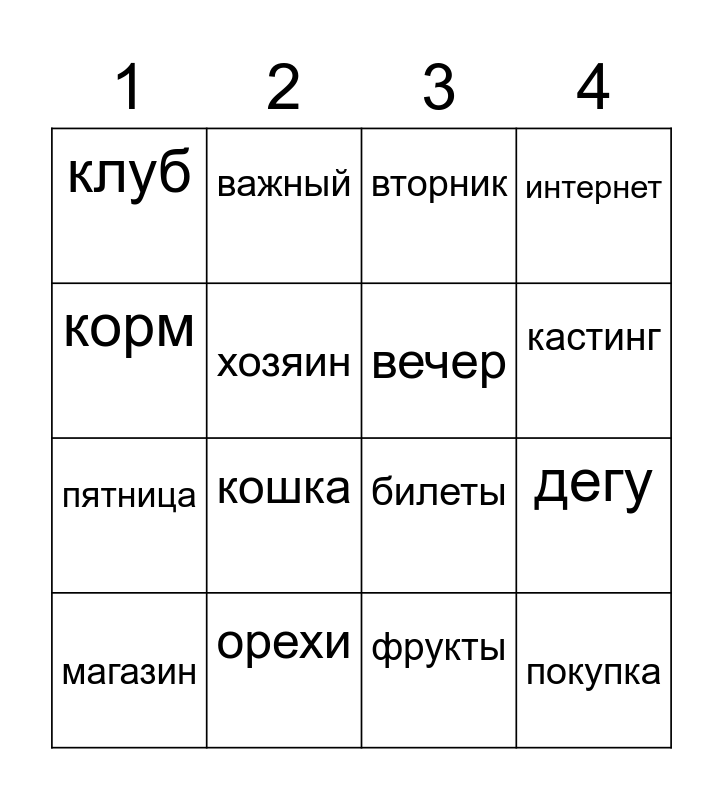 | 1 | 2 | 3 | 4 |
|---|---|---|---|
| клуб | важный | вторник | интернет |
| корм | хозяин | вечер | кастинг |
| пятница | кошка | билеты | дегу |
| магазин | орехи | фрукты | покупка |